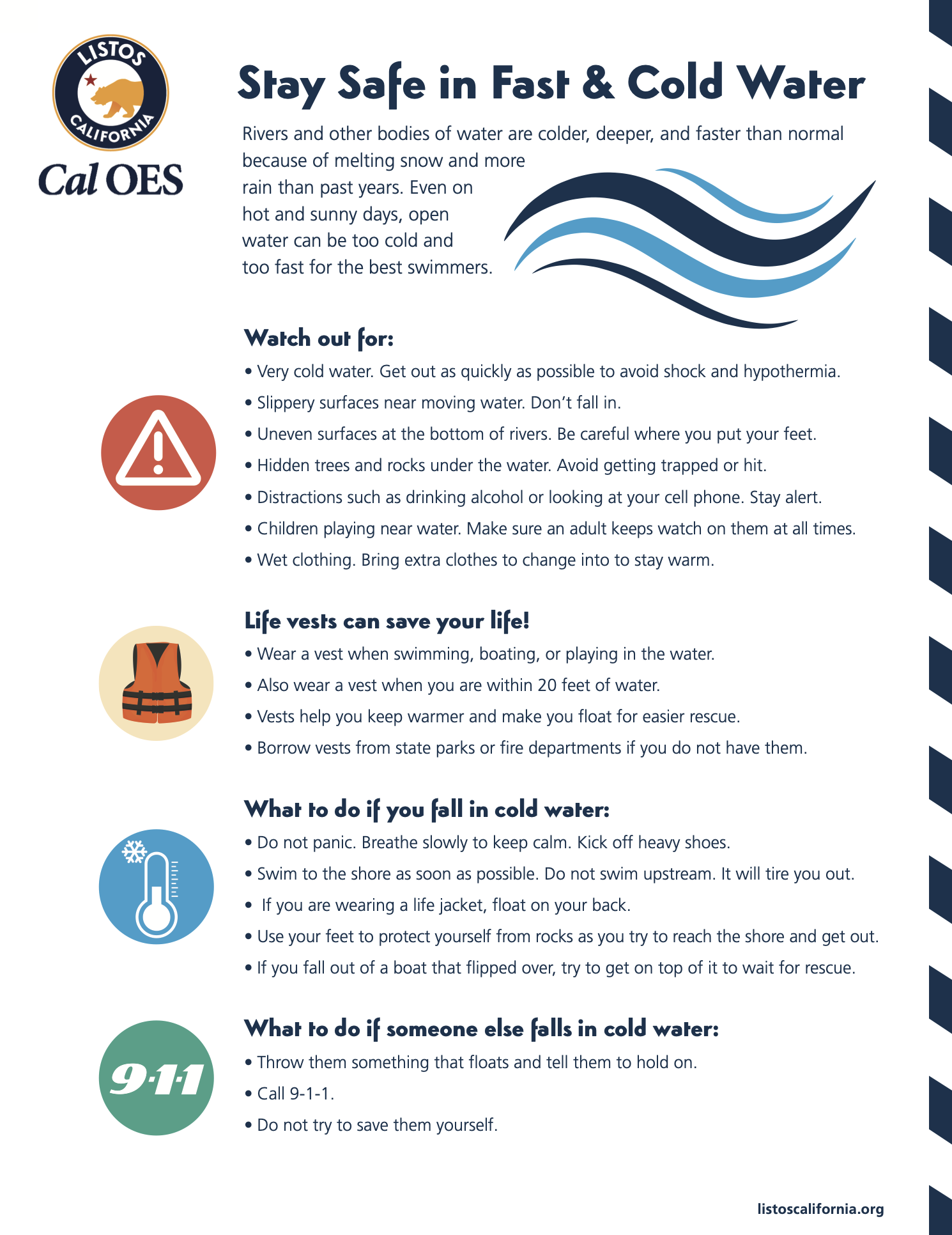 LISTOS CALIFORNIA

Cal OES

Stay Safe in Fast & Cold Water

Rivers and other bodies of water are colder, deeper, and faster than normal because of melting snow and more rain than past years. Even on hot and sunny days, open water can be too cold and too fast for the best swimmers.

Watch out for:

• Very cold water. Get out as quickly as possible to avoid shock and hypothermia.

• Slippery surfaces near moving water. Don't fall in.

• Uneven surfaces at the bottom of rivers. Be careful where you put your feet.

• Hidden trees and rocks under the water. Avoid getting trapped or hit.

• Distractions such as drinking alcohol or looking at your cell phone. Stay alert.

• Children playing near water. Make sure an adult keeps watch on them at all times.

• Wet clothing. Bring extra clothes to change into to stay warm.

Life vests can save your life!

• Wear a vest when swimming, boating, or playing in the water.

• Also wear a vest when you are within 20 feet of water.

• Vests help you keep warmer and make you float for easier rescue.

• Borrow vests from state parks or fire departments if you do not have them.

What to do if you fall in cold water:

• Do not panic. Breathe slowly to keep calm. Kick off heavy shoes.

• Swim to the shore as soon as possible. Do not swim upstream. It will tire you out.

• If you are wearing a life jacket, float on your back.

• Use your feet to protect yourself from rocks as you try to reach the shore and get out.

• If you fall out of a boat that flipped over, try to get on top of it to wait for rescue.

9·1·1

What to do if someone else falls in cold water:

• Throw them something that floats and tell them to hold on.

• Call 9-1-1.

• Do not try to save them yourself.

listoscalifornia.org